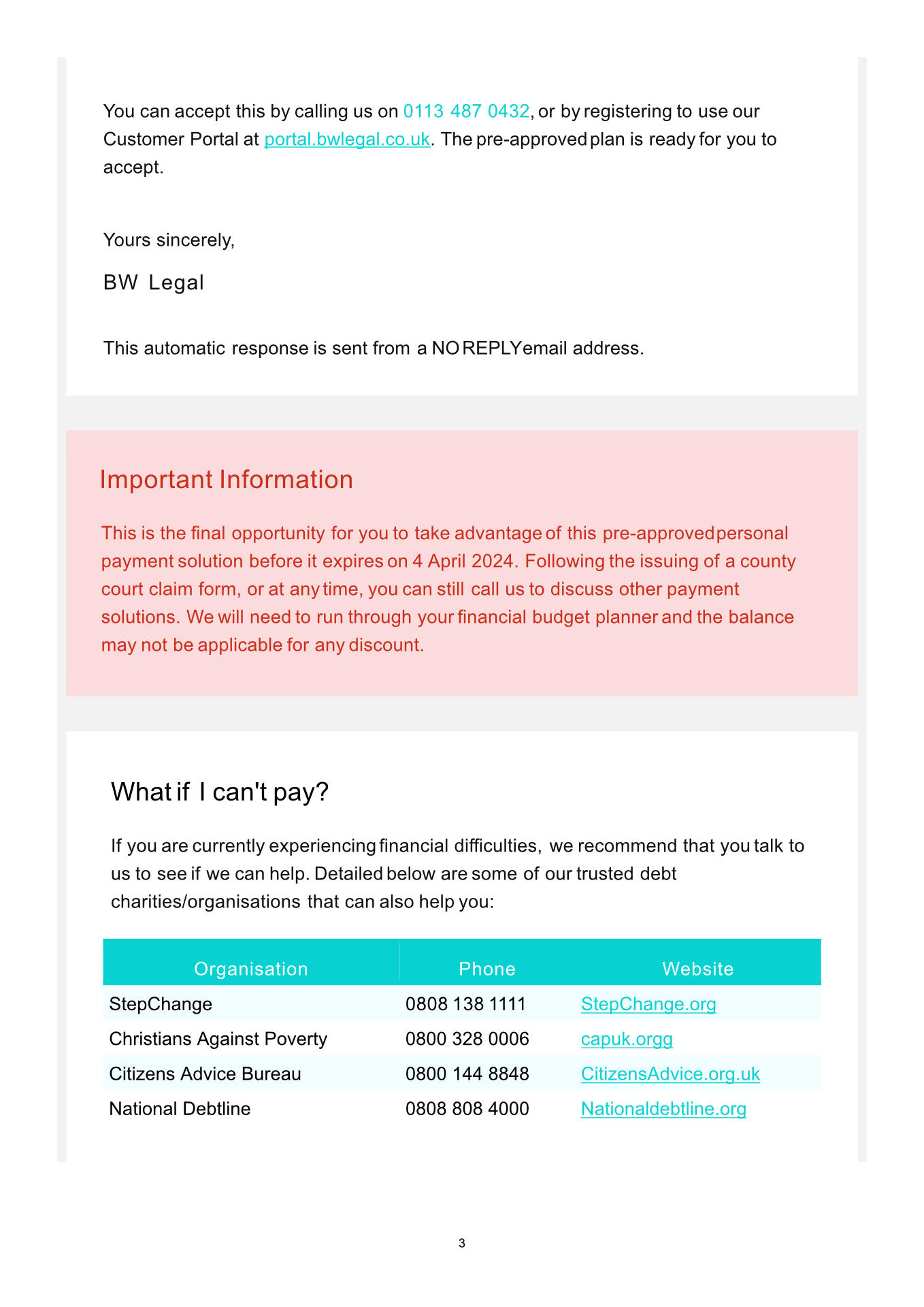 You can accept this by calling us on 0113 487 0432, or by registering to use our Customer Portal at portal.bwlegal.co.uk. The pre-approved plan is ready for you to accept.

Yours sincerely,

BW Legal

This automatic response is sent from a NO REPLY email address.

Important Information

This is the final opportunity for you to take advantage of this pre-approved personal payment solution before it expires on 4 April 2024. Following the issuing of a county court claim form, or at any time, you can still call us to discuss other payment solutions. We will need to run through your financial budget planner and the balance may not be applicable for any discount.

What if I can't pay?

If you are currently experiencing financial difficulties, we recommend that you talk to us to see if we can help. Detailed below are some of our trusted debt charities/organisations that can also help you:

| Organisation | Phone | Website |
|---|---|---|
| StepChange | 0808 138 1111 | StepChange.org |
| Christians Against Poverty | 0800 328 0006 | capuk.orgg |
| Citizens Advice Bureau | 0800 144 8848 | CitizensAdvice.org.uk |
| National Debtline | 0808 808 4000 | Nationaldebtline.org |

3